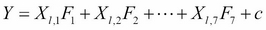 $Y = X_{l,1}F_1 + X_{l,2}F_2 + \cdots + X_{l,7}F_7 + c$